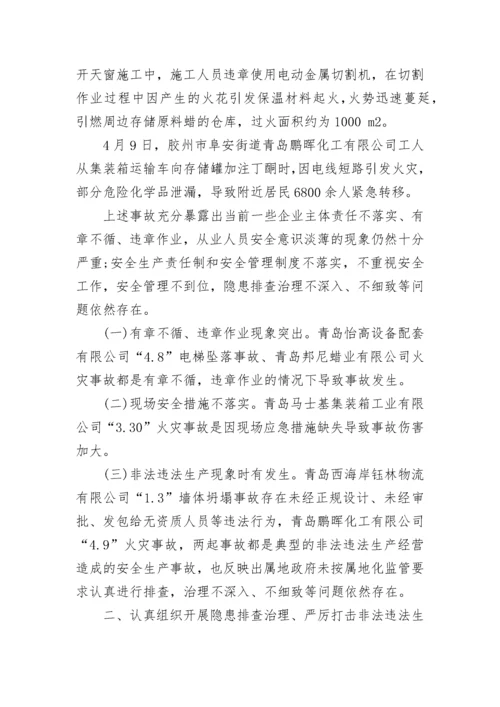 开天窗施工中，施工人员违章使用电动金属切割机，在切割作业过程中因产生的火花引发保温材料起火，火势迅速蔓延，引燃周边存储原料蜡的仓库，过火面积约为 1000 m2。

4月9日，胶州市阜安街道青岛鹏晖化工有限公司工人从集装箱运输车向存储罐加注丁酮时，因电线短路引发火灾，部分危险化学品泄漏，导致附近居民6800余人紧急转移。

上述事故充分暴露出当前一些企业主体责任不落实、有章不循、违章作业，从业人员安全意识淡薄的现象仍然十分严重;安全生产责任制和安全管理制度不落实，不重视安全工作，安全管理不到位，隐患排查治理不深入、不细致等问题依然存在。

(一)有章不循、违章作业现象突出。青岛怡高设备配套有限公司“4.8”电梯坠落事故、青岛邦尼蜡业有限公司火灾事故都是有章不循，违章作业的情况下导致事故发生。

(二)现场安全措施不落实。青岛马士基集装箱工业有限公司“3.30”火灾事故是因现场应急措施缺失导致事故伤害加大。

(三)非法违法生产现象时有发生。青岛西海岸钰林物流有限公司“1.3”墙体坍塌事故存在未经正规设计、未经审批、发包给无资质人员等违法行为，青岛鹏晖化工有限公司“4.9”火灾事故，两起事故都是典型的非法违法生产经营造成的安全生产事故，也反映出属地政府未按属地化监管要求认真进行排查，治理不深入、不细致等问题依然存在。

二、认真组织开展隐患排查治理、严厉打击非法违法生